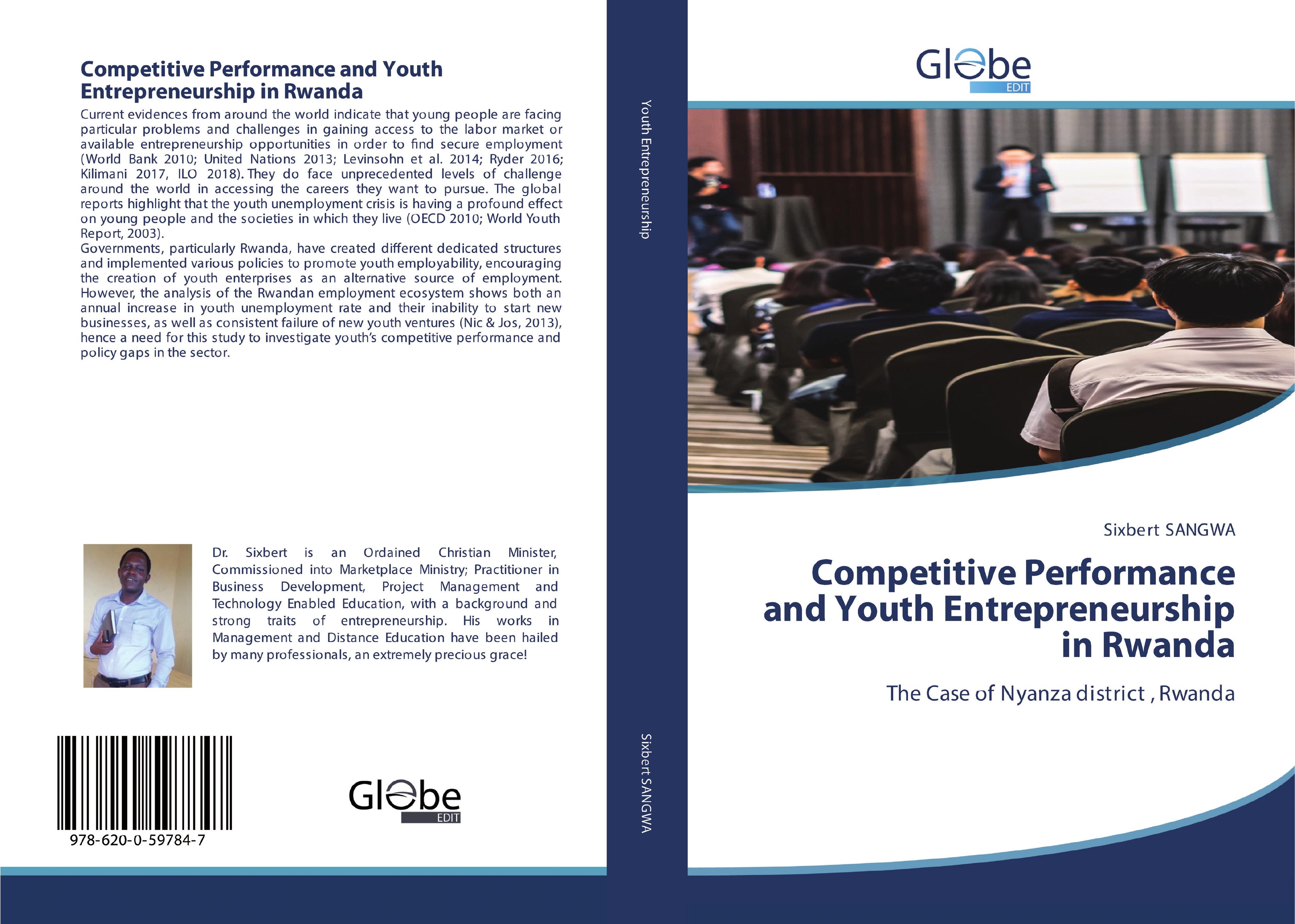 Competitive Performance and Youth Entrepreneurship in Rwanda

Current evidences from around the world indicate that young people are facing particular problems and challenges in gaining access to the labor market or available entrepreneurship opportunities in order to find secure employment (World Bank 2010; United Nations 2013; Levinsohn et al. 2014; Ryder 2016; Kilimani 2017, ILO 2018). They do face unprecedented levels of challenge around the world in accessing the careers they want to pursue. The global reports highlight that the youth unemployment crisis is having a profound effect on young people and the societies in which they live (OECD 2010; World Youth Report, 2003).
Governments, particularly Rwanda, have created different dedicated structures and implemented various policies to promote youth employability, encouraging the creation of youth enterprises as an alternative source of employment. However, the analysis of the Rwandan employment ecosystem shows both an annual increase in youth unemployment rate and their inability to start new businesses, as well as consistent failure of new youth ventures (Nic & Jos, 2013), hence a need for this study to investigate youth's competitive performance and policy gaps in the sector.

Dr. Sixbert is an Ordained Christian Minister, Commissioned into Marketplace Ministry; Practitioner in Business Development, Project Management and Technology Enabled Education, with a background and strong traits of entrepreneurship. His works in Management and Distance Education have been hailed by many professionals, an extremely precious grace!

978-620-0-59784-7

Globe
EDIT

Youth Entrepreneurship

Sixbert SANGWA

Globe
EDIT

Sixbert SANGWA

Competitive Performance and Youth Entrepreneurship in Rwanda

The Case of Nyanza district , Rwanda